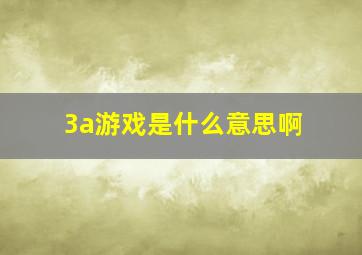 3a游戏是什么意思啊